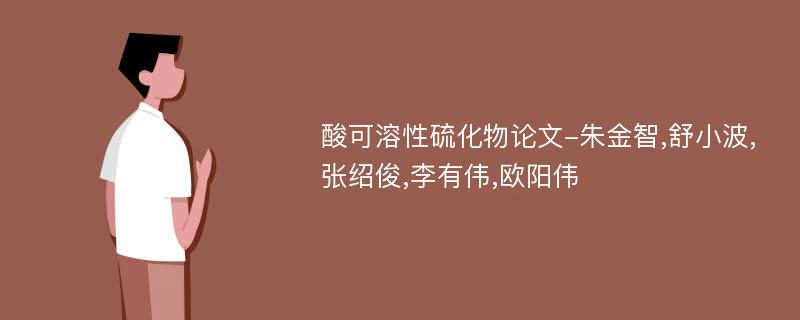 酸可溶性硫化物论文-朱金智,舒小波,张绍俊,李有伟,欧阳伟